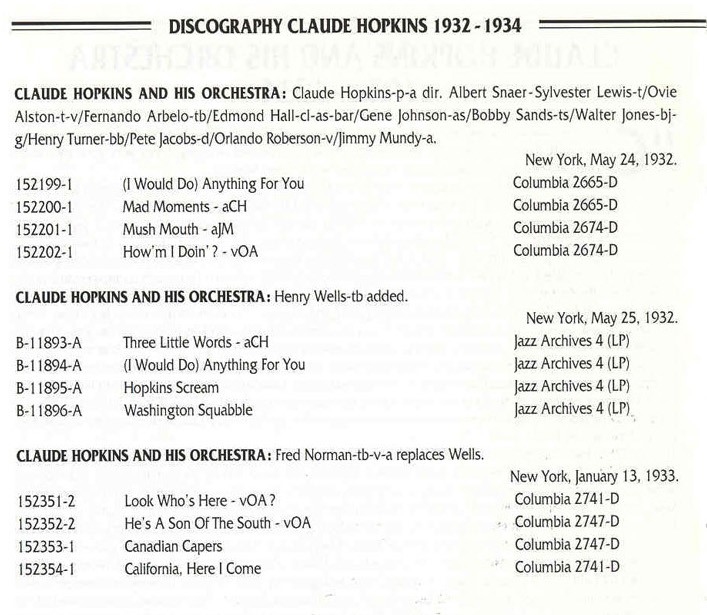 DISCOGRAPHY CLAUDE HOPKINS 1932 - 1934

CLAUDE HOPKINS AND HIS ORCHESTRA: Claude Hopkins-p-a dir. Albert Snaer-Sylvester Lewis-t/Ovie Alston-t-v/Fernando Arbelo-tb/Edmond Hall-cl-as-bar/Gene Johnson-as/Bobby Sands-ts/Walter Jones-bj-g/Henry Turner-bb/Pete Jacobs-d/Orlando Roberson-v/Jimmy Mundy-a.

New York, May 24, 1932.

| | | |
|---|---|---|
| 152199-1 | (I Would Do) Anything For You | Columbia 2665-D |
| 152200-1 | Mad Moments - aCH | Columbia 2665-D |
| 152201-1 | Mush Mouth - aJM | Columbia 2674-D |
| 152202-1 | How'm I Doin'? - vOA | Columbia 2674-D |

CLAUDE HOPKINS AND HIS ORCHESTRA: Henry Wells-tb added.

New York, May 25, 1932.

| | | |
|---|---|---|
| B-11893-A | Three Little Words - aCH | Jazz Archives 4 (LP) |
| B-11894-A | (I Would Do) Anything For You | Jazz Archives 4 (LP) |
| B-11895-A | Hopkins Scream | Jazz Archives 4 (LP) |
| B-11896-A | Washington Squabble | Jazz Archives 4 (LP) |

CLAUDE HOPKINS AND HIS ORCHESTRA: Fred Norman-tb-v-a replaces Wells.

New York, January 13, 1933.

| | | |
|---|---|---|
| 152351-2 | Look Who's Here - vOA? | Columbia 2741-D |
| 152352-2 | He's A Son Of The South - vOA | Columbia 2747-D |
| 152353-1 | Canadian Capers | Columbia 2747-D |
| 152354-1 | California, Here I Come | Columbia 2741-D |